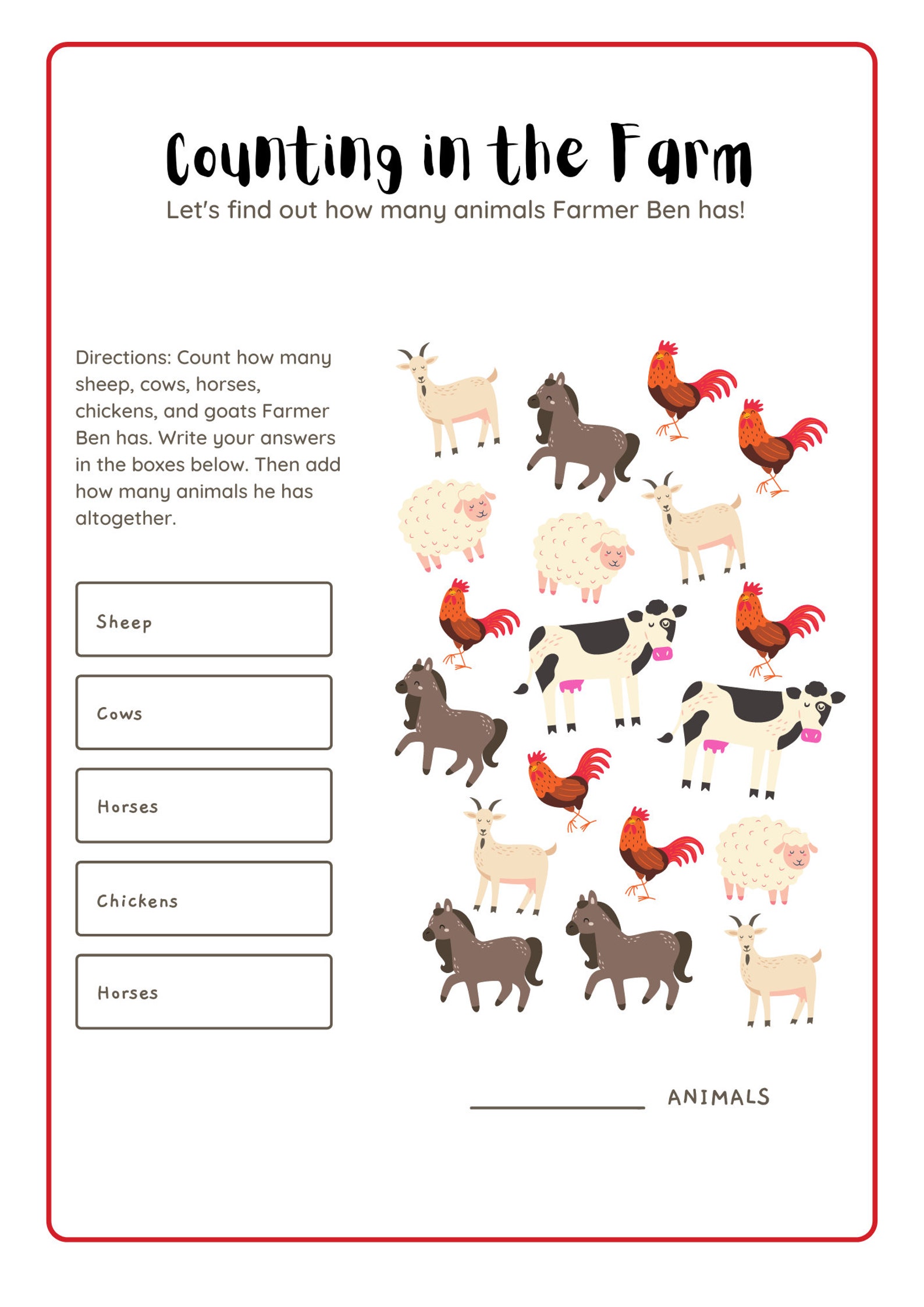 Counting in the Farm

Let's find out how many animals Farmer Ben has!

Directions: Count how many sheep, cows, horses, chickens, and goats Farmer Ben has. Write your answers in the boxes below. Then add how many animals he has altogether.

Sheep

Cows

Horses

Chickens

Horses

ANIMALS